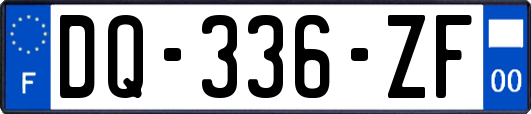 F
DQ-336-ZF
00